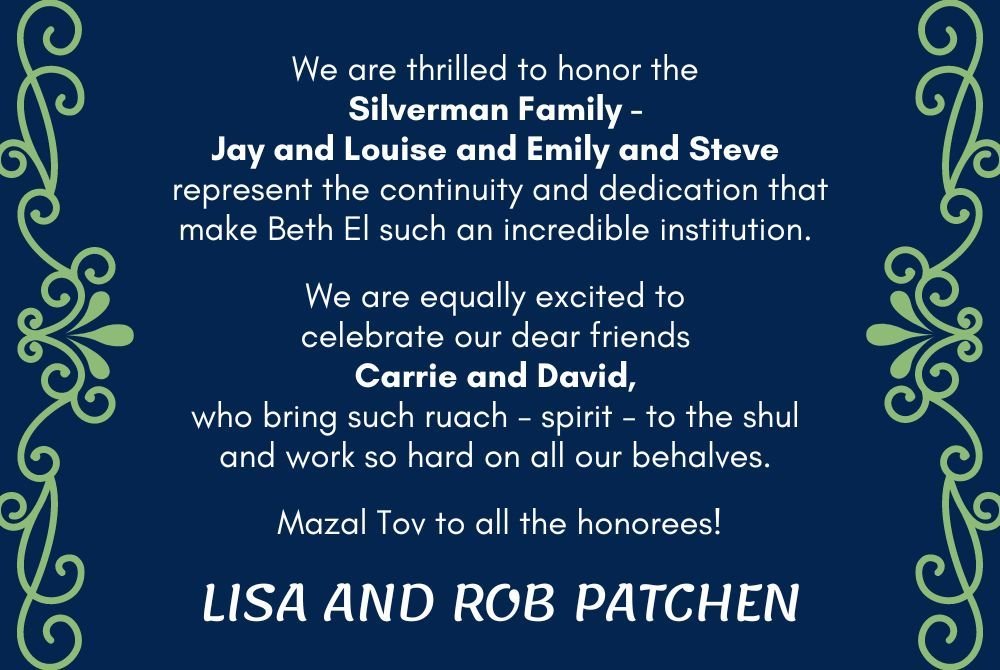 We are thrilled to honor the
Silverman Family -
Jay and Louise and Emily and Steve
represent the continuity and dedication that make Beth El such an incredible institution.

We are equally excited to celebrate our dear friends
Carrie and David,
who bring such ruach - spirit - to the shul and work so hard on all our behalves.

Mazal Tov to all the honorees!

LISA AND ROB PATCHEN